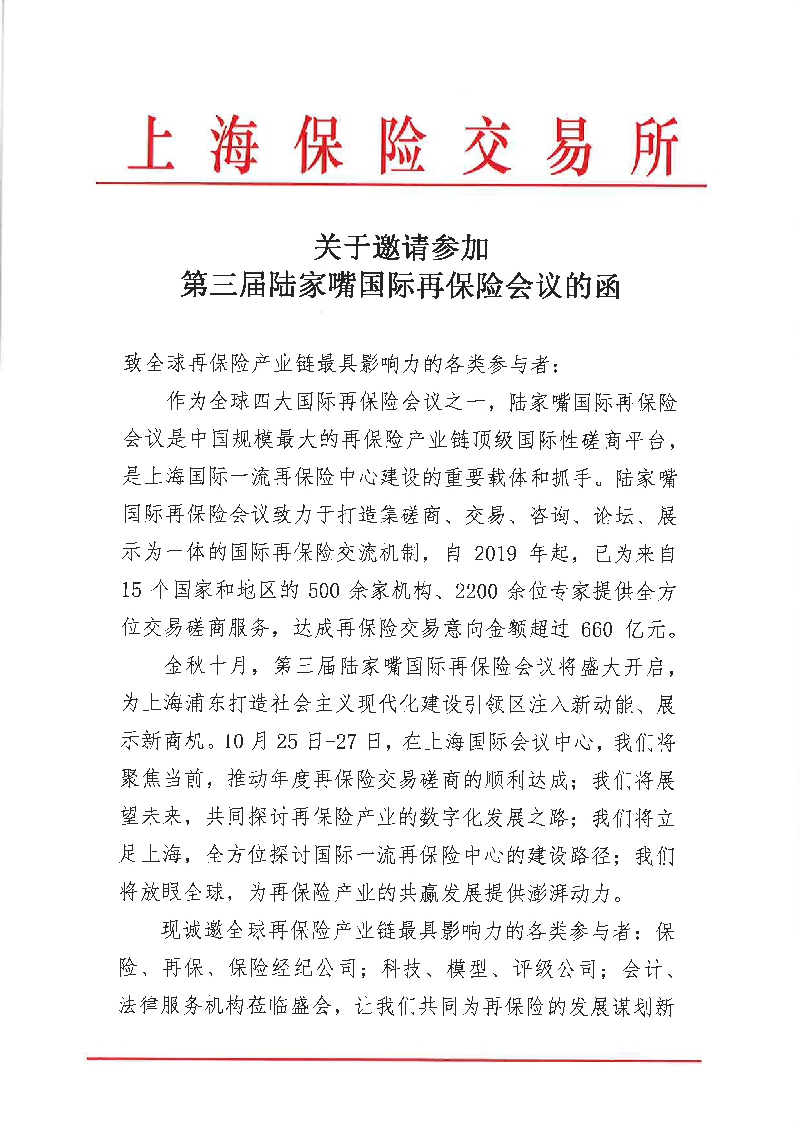 上海保险交易所

关于邀请参加
第三届陆家嘴国际再保险会议的函

致全球再保险产业链最具影响力的各类参与者：

作为全球四大国际再保险会议之一，陆家嘴国际再保险会议是中国规模最大的再保险产业链顶级国际性磋商平台，是上海国际一流再保险中心建设的重要载体和抓手。陆家嘴国际再保险会议致力于打造集磋商、交易、咨询、论坛、展示为一体的国际再保险交流机制，自 2019 年起，已为来自 15 个国家和地区的 500 余家机构、2200 余位专家提供全方位交易磋商服务，达成再保险交易意向金额超过 660 亿元。

金秋十月，第三届陆家嘴国际再保险会议将盛大开启，为上海浦东打造社会主义现代化建设引领区注入新动能、展示新商机。10 月 25 日-27 日，在上海国际会议中心，我们将聚焦当前，推动年度再保险交易磋商的顺利达成；我们将展望未来，共同探讨再保险产业的数字化发展之路；我们将立足上海，全方位探讨国际一流再保险中心的建设路径；我们将放眼全球，为再保险产业的共赢发展提供澎湃动力。

现诚邀全球再保险产业链最具影响力的各类参与者：保险、再保、保险经纪公司；科技、模型、评级公司；会计、法律服务机构莅临盛会，让我们共同为再保险的发展谋划新